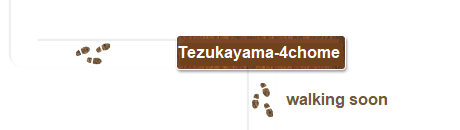 Tezukayama-4chome

walking soon